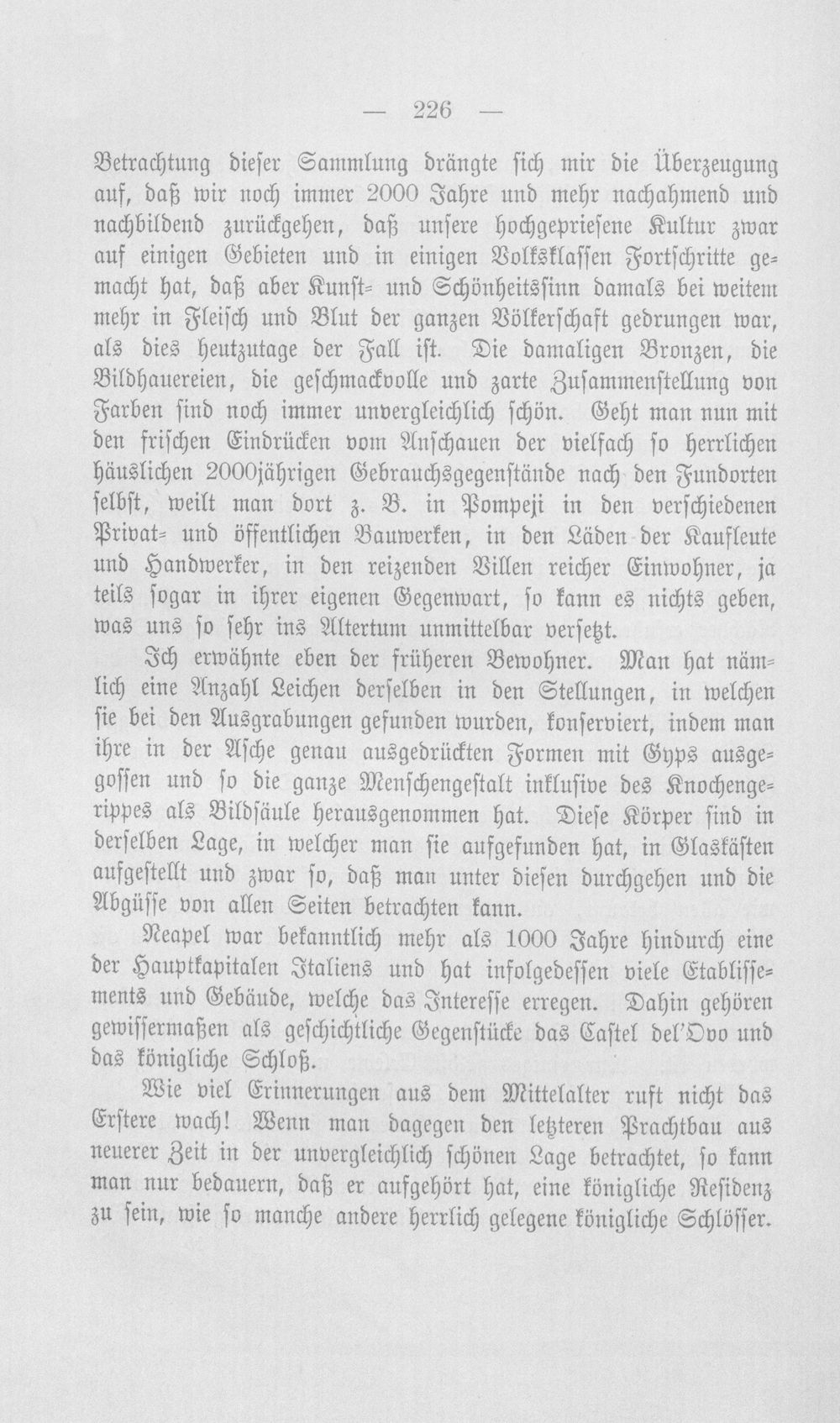 — 226 —

Betrachtung dieser Sammlung drängte sich mir die Überzeugung auf, daß wir noch immer 2000 Jahre und mehr nachahmend und nachbildend zurückgehen, daß unsere hochgepriesene Kultur zwar auf einigen Gebieten und in einigen Volksklassen Fortschritte gemacht hat, daß aber Kunst- und Schönheitssinn damals bei weitem mehr in Fleisch und Blut der ganzen Völkerschaft gedrungen war, als dies heutzutage der Fall ist. Die damaligen Bronzen, die Bildhauereien, die geschmackvolle und zarte Zusammenstellung von Farben sind noch immer unvergleichlich schön. Geht man nun mit den frischen Eindrücken vom Anschauen der vielfach so herrlichen häuslichen 2000jährigen Gebrauchsgegenstände nach den Fundorten selbst, weilt man dort z. B. in Pompeji in den verschiedenen Privat- und öffentlichen Bauwerken, in den Läden der Kaufleute und Handwerker, in den reizenden Villen reicher Einwohner, ja teils sogar in ihrer eigenen Gegenwart, so kann es nichts geben, was uns so sehr ins Altertum unmittelbar versetzt.

Ich erwähnte eben der früheren Bewohner. Man hat nämlich eine Anzahl Leichen derselben in den Stellungen, in welchen sie bei den Ausgrabungen gefunden wurden, konserviert, indem man ihre in der Asche genau ausgedrückten Formen mit Gyps ausgegossen und so die ganze Menschengestalt inklusive des Knochengerippes als Bildsäule herausgenommen hat. Diese Körper sind in derselben Lage, in welcher man sie aufgefunden hat, in Glaskästen aufgestellt und zwar so, daß man unter diesen durchgehen und die Abgüsse von allen Seiten betrachten kann.

Neapel war bekanntlich mehr als 1000 Jahre hindurch eine der Hauptkapitalen Italiens und hat infolgedessen viele Etablissements und Gebäude, welche das Interesse erregen. Dahin gehören gewissermaßen als geschichtliche Gegenstücke das Castel del'Ovo und das königliche Schloß.

Wie viel Erinnerungen aus dem Mittelalter ruft nicht das Erstere wach! Wenn man dagegen den letzteren Prachtbau aus neuerer Zeit in der unvergleichlich schönen Lage betrachtet, so kann man nur bedauern, daß er aufgehört hat, eine königliche Residenz zu sein, wie so manche andere herrlich gelegene königliche Schlösser.